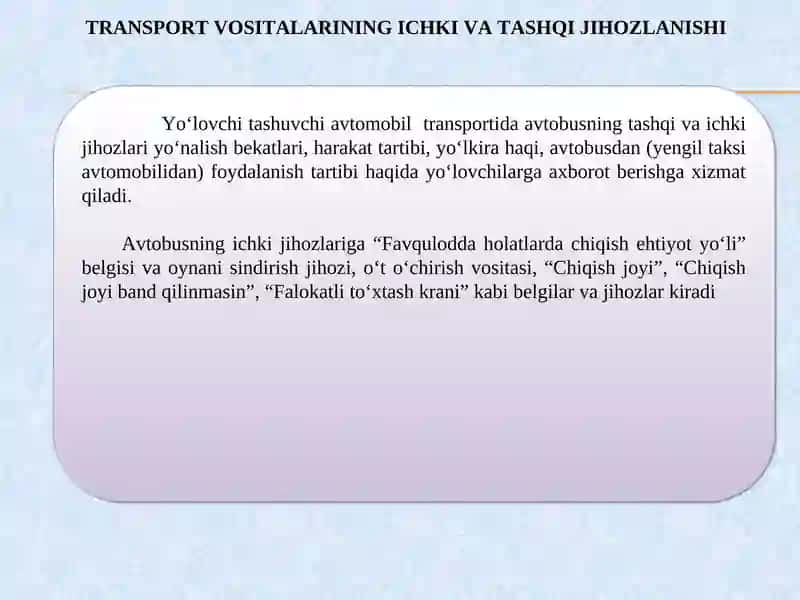 TRANSPORT VOSITALARINING ICHKI VA TASHQI JIHOZLANISHI

Yo‘lovchi tashuvchi avtomobil transportida avtobusning tashqi va ichki jihozlari yo‘nalish bekatlari, harakat tartibi, yo‘lkira haqi, avtobusdan (yengil taksi avtomobilidan) foydalanish tartibi haqida yo‘lovchilarga axborot berishga xizmat qiladi.

Avtobusning ichki jihozlariga “Favqulodda holatlarda chiqish ehtiyot yo‘li” belgisi va oynani sindirish jihozi, o‘t o‘chirish vositasi, “Chiqish joyi”, “Chiqish joyi band qilinmasin”, “Falokatli to‘xtash krani” kabi belgilar va jihozlar kiradi